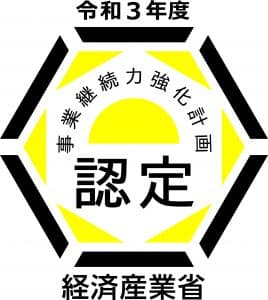 令和３年度

事業継続力強化計画

認定

経済産業省